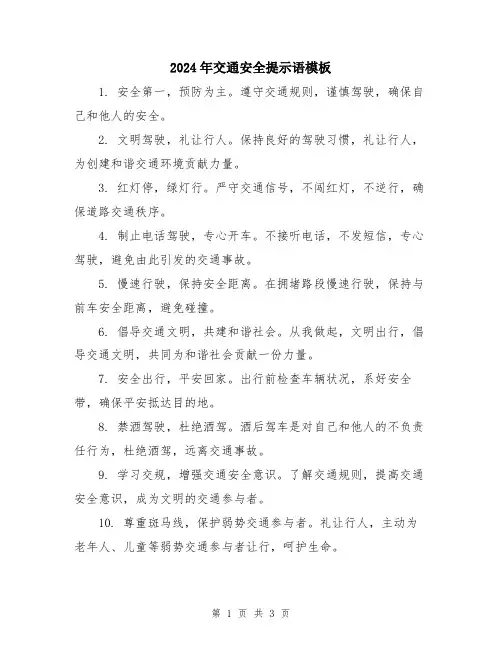 2024年交通安全提示语模板

1. 安全第一，预防为主。遵守交通规则，谨慎驾驶，确保自己和他人的安全。

2. 文明驾驶，礼让行人。保持良好的驾驶习惯，礼让行人，为创建和谐交通环境贡献力量。

3. 红灯停，绿灯行。严守交通信号，不闯红灯，不逆行，确保道路交通秩序。

4. 制止电话驾驶，专心开车。不接听电话，不发短信，专心驾驶，避免由此引发的交通事故。

5. 慢速行驶，保持安全距离。在拥堵路段慢速行驶，保持与前车安全距离，避免碰撞。

6. 倡导交通文明，共建和谐社会。从我做起，文明出行，倡导交通文明，共同为和谐社会贡献一份力量。

7. 安全出行，平安回家。出行前检查车辆状况，系好安全带，确保平安抵达目的地。

8. 禁酒驾驶，杜绝酒驾。酒后驾车是对自己和他人的不负责任行为，杜绝酒驾，远离交通事故。

9. 学习交规，增强交通安全意识。了解交通规则，提高交通安全意识，成为文明的交通参与者。

10. 尊重斑马线，保护弱势交通参与者。礼让行人，主动为老年人、儿童等弱势交通参与者让行，呵护生命。

第 1 页 共 3 页